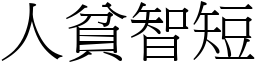 人貧智短